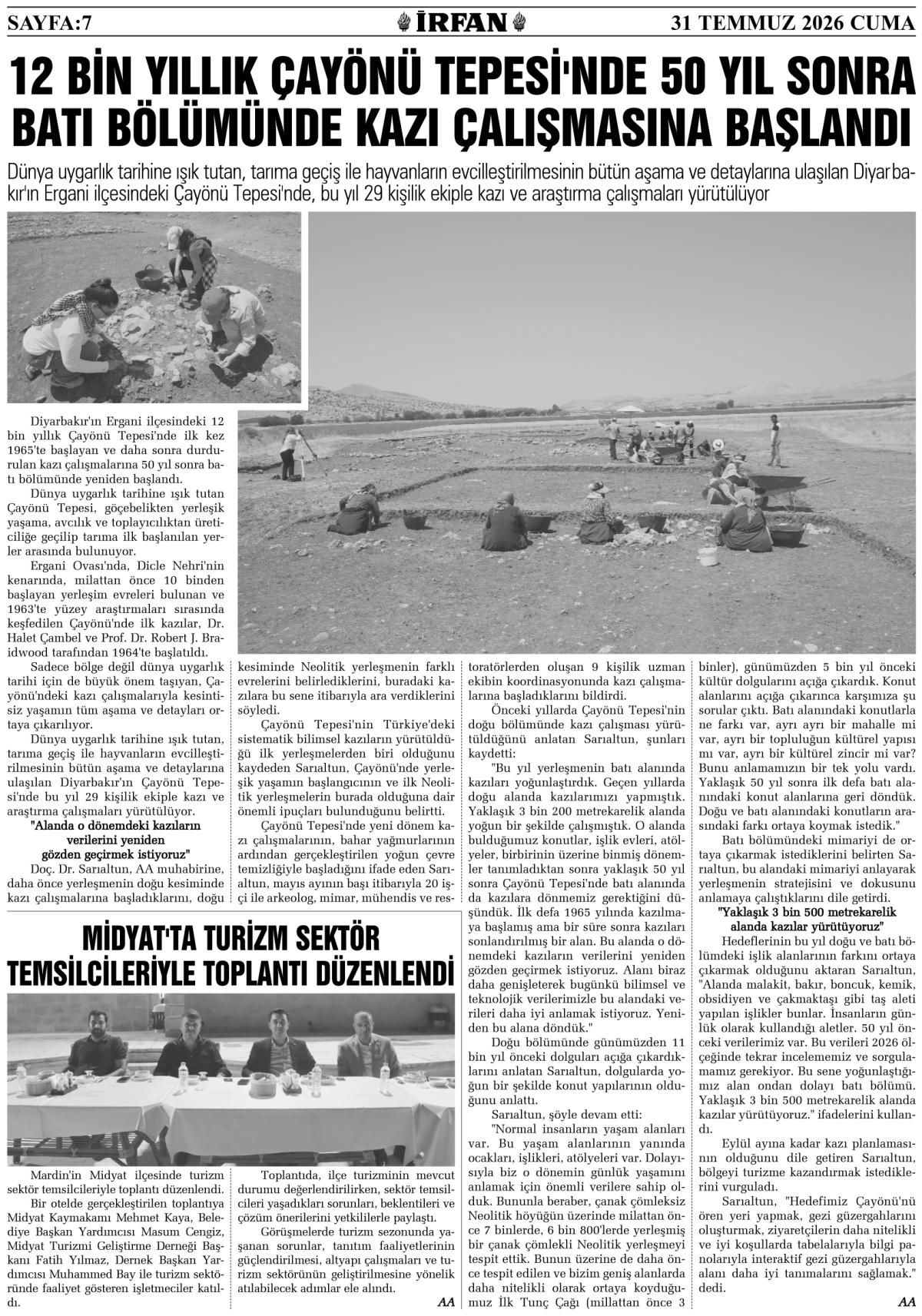 SAYFA:7 İRFAN 31 TEMMUZ 2026 CUMA

12 BİN YILLIK ÇAYÖNÜ TEPESİ'NDE 50 YIL SONRA BATI BÖLÜMÜNDE KAZI ÇALIŞMASINA BAŞLANDI

Dünya uygarlık tarihine ışık tutan, tarıma geçiş ile hayvanların evcilleştirilmesinin bütün aşama ve detaylarına ulaşılan Diyarbakır'ın Ergani ilçesindeki Çayönü Tepesi'nde, bu yıl 29 kişilik ekiple kazı ve araştırma çalışmaları yürütülüyor

Diyarbakır'ın Ergani ilçesindeki 12 bin yıllık Çayönü Tepesi'nde ilk kez 1965'te başlayan ve daha sonra durdurulan kazı çalışmalarına 50 yıl sonra batı bölümünde yeniden başlandı.

Dünya uygarlık tarihine ışık tutan Çayönü Tepesi, göçebelikten yerleşik yaşama, avcılık ve toplayıcılıktan üreticiliğe geçilip tarıma ilk başlanılan yerler arasında bulunuyor.

Ergani Ovası'nda, Dicle Nehri'nin kenarında, milattan önce 10 binden başlayan yerleşim evreleri bulunan ve 1963'te yüzey araştırmaları sırasında keşfedilen Çayönü'nde ilk kazılar, Dr. Halet Çambel ve Prof. Dr. Robert J. Braidwood tarafından 1964'te başlatıldı.

Sadece bölge değil dünya uygarlık tarihi için de büyük önem taşıyan, Çayönü'ndeki kazı çalışmalarıyla kesintisiz yaşamın tüm aşama ve detayları ortaya çıkarılıyor.

Dünya uygarlık tarihine ışık tutan, tarıma geçiş ile hayvanların evcilleştirilmesinin bütün aşama ve detaylarına ulaşılan Diyarbakır'ın Çayönü Tepesi'nde bu yıl 29 kişilik ekiple kazı ve araştırma çalışmaları yürütülüyor.

"Alanda o dönemdeki kazıların verilerini yeniden gözden geçirmek istiyoruz"

Doç. Dr. Sarıaltun, AA muhabirine, daha önce yerleşmenin doğu kesiminde kazı çalışmalarına başladıklarını, doğu kesiminde Neolitik yerleşmenin farklı evrelerini belirlediklerini, buradaki kazılara bu sene itibarıyla ara verdiklerini söyledi.

Çayönü Tepesi'nin Türkiye'deki sistematik bilimsel kazıların yürütüldüğü ilk yerleşmelerden biri olduğunu kaydeden Sarıaltun, Çayönü'nde yerleşik yaşamın başlangıcının ve ilk Neolitik yerleşmelerin burada olduğuna dair önemli ipuçları bulunduğunu belirtti.

Çayönü Tepesi'nde yeni dönem kazı çalışmalarının, bahar yağmurlarının ardından gerçekleştirilen yoğun çevre temizliğiyle başladığını ifade eden Sarıaltun, mayıs ayının başı itibarıyla 20 işçi ile arkeolog, mimar, mühendis ve restoratörlerden oluşan 9 kişilik uzman ekibin koordinasyonunda kazı çalışmalarına başladıklarını bildirdi.

Önceki yıllarda Çayönü Tepesi'nin doğu bölümünde kazı çalışması yürütüldüğünü anlatan Sarıaltun, şunları kaydetti:

"Bu yıl yerleşmenin batı alanında kazıları yoğunlaştırdık. Geçen yıllarda doğu alanda kazılarımızı yapmıştık. Yaklaşık 3 bin 200 metrekarelik alanda yoğun bir şekilde çalışmıştık. O alanda bulduğumuz konutlar, işlik evleri, atölyeler, birbirinin üzerine binmiş dönemler tanımladıktan sonra yaklaşık 50 yıl sonra Çayönü Tepesi'nde batı alanında da kazılara dönmemiz gerektiğini düşündük. İlk defa 1965 yılında kazılmaya başlamış ama bir süre sonra kazıları sonlandırılmış bir alan. Bu alanda o dönemdeki kazıların verilerini yeniden gözden geçirmek istiyoruz. Alanı biraz daha genişleterek bugünkü bilimsel ve teknolojik verilerimizle bu alandaki verileri daha iyi anlamak istiyoruz. Yeniden bu alana döndük."

Doğu bölümünde günümüzden 11 bin yıl önceki dolguları açığa çıkardıklarını anlatan Sarıaltun, dolgularda yoğun bir şekilde konut yapılarının olduğunu anlattı.

Sarıaltun, şöyle devam etti:

"Normal insanların yaşam alanları var. Bu yaşam alanlarının yanında ocakları, işlikleri, atölyeleri var. Dolayısıyla biz o dönemin günlük yaşamını anlamak için önemli verilere sahip olduk. Bununla beraber, çanak çömleksiz Neolitik höyüğün üzerinde milattan önce 7 binlerde, 6 bin 800'lerde yerleşmiş bir çanak çömlekli Neolitik yerleşmeyi tespit ettik. Bunun üzerine de daha önce tespit edilen ve bizim geniş alanlarda daha nitelikli olarak ortaya koyduğumuz İlk Tunç Çağı (millattan önce 3 binler), günümüzden 5 bin yıl önceki kültür dolgularını açığa çıkardık. Konut alanlarını açığa çıkarınca karşımıza şu sorular çıktı. Batı alanındaki konutlarla ne farkı var, ayrı ayrı bir mahalle mi var, ayrı bir topluluğun kültürel yapısı mı var, ayrı bir kültürel zincir mi var? Bunu anlamamızın bir tek yolu vardı. Yaklaşık 50 yıl sonra ilk defa batı alanındaki konut alanlarına geri döndük. Doğu ve batı alanındaki konutların arasındaki farkı ortaya koymak istedik."

Batı bölümündeki mimariyi de ortaya çıkarmak istediklerini belirten Sarıaltun, bu alandaki mimariyi anlayarak yerleşmenin stratejisini ve dokusunu anlamaya çalıştıklarını dile getirdi.

"Yaklaşık 3 bin 500 metrekarelik alanda kazılar yürütüyoruz"

Hedeflerinin bu yıl doğu ve batı bölümdeki işlik alanlarının farkını ortaya çıkarmak olduğunu aktaran Sarıaltun, "Alanda malakit, bakır, boncuk, kemik, obsidiyen ve çakmaktaşı gibi taş aleti yapılan işlikler bunlar. İnsanların günlük olarak kullandığı aletler. 50 yıl önceki verilerimiz var. Bu verileri 2026 ölçeğinde tekrar incelememiz ve sorgulamamız gerekiyor. Bu sene yoğunlaştığımız alan ondan dolayı batı bölümü. Yaklaşık 3 bin 500 metrekarelik alanda kazılar yürütüyoruz." ifadelerini kullandı.

Eylül ayına kadar kazı planlamasının olduğunu dile getiren Sarıaltun, bölgeyi turizme kazandırmak istediklerini vurguladı.

Sarıaltun, "Hedefimiz Çayönü'nü ören yeri yapmak, gezi güzergahlarını oluşturmak, ziyaretçilerin daha nitelikli ve iyi koşullarda tabelalarıyla bilgi panolarıyla interaktif gezi güzergahlarıyla alanı daha iyi tanımalarını sağlamak." dedi.

AA

MİDYAT'TA TURİZM SEKTÖR TEMSİLCİLERİYLE TOPLANTI DÜZENLENDİ

Mardin'in Midyat ilçesinde turizm sektör temsilcileriyle toplantı düzenlendi.

Bir otelde gerçekleştirilen toplantıya Midyat Kaymakamı Mehmet Kaya, Belediye Başkan Yardımcısı Masum Cengiz, Midyat Turizmi Geliştirme Derneği Başkanı Fatih Yılmaz, Dernek Başkan Yardımcısı Muhammed Bay ile turizm sektöründe faaliyet gösteren işletmeciler katıldı.

Toplantıda, ilçe turizminin mevcut durumu değerlendirilirken, sektör temsilcileri yaşadıkları sorunları, beklentileri ve çözüm önerilerini yetkililerle paylaştı.

Görüşmelerde turizm sezonunda yaşanan sorunlar, tanıtım faaliyetlerinin güçlendirilmesi, altyapı çalışmaları ve turizm sektörünün geliştirilmesine yönelik atılabilecek adımlar ele alındı.

AA